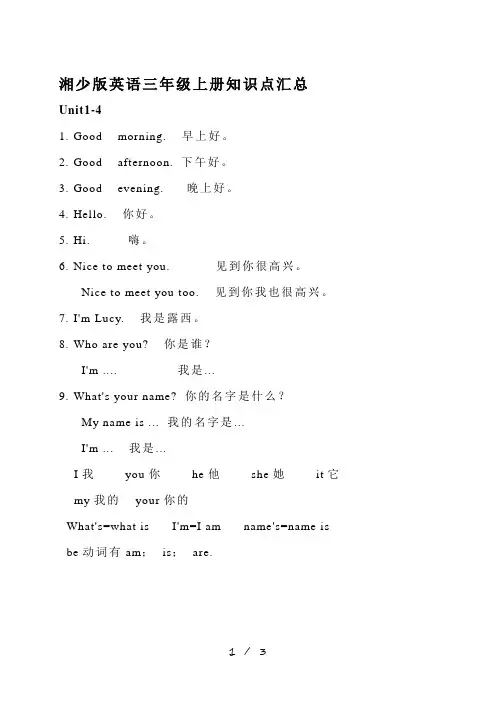 湘少版英语三年级上册知识点汇总

Unit1-4

1. Good morning. 早上好。

2. Good afternoon. 下午好。

3. Good evening. 晚上好。

4. Hello. 你好。

5. Hi. 嗨。

6. Nice to meet you. 见到你很高兴。

Nice to meet you too. 见到你我也很高兴。

7. I'm Lucy. 我是露西。

8. Who are you? 你是谁？

I'm .... 我是…

9. What's your name? 你的名字是什么？

My name is ... 我的名字是…

I'm ... 我是…

I 我 you 你 he 他 she 她 it 它

my 我的 your 你的

What's=what is I'm=I am name's=name is

be 动词有 am; is; are.

1 / 3